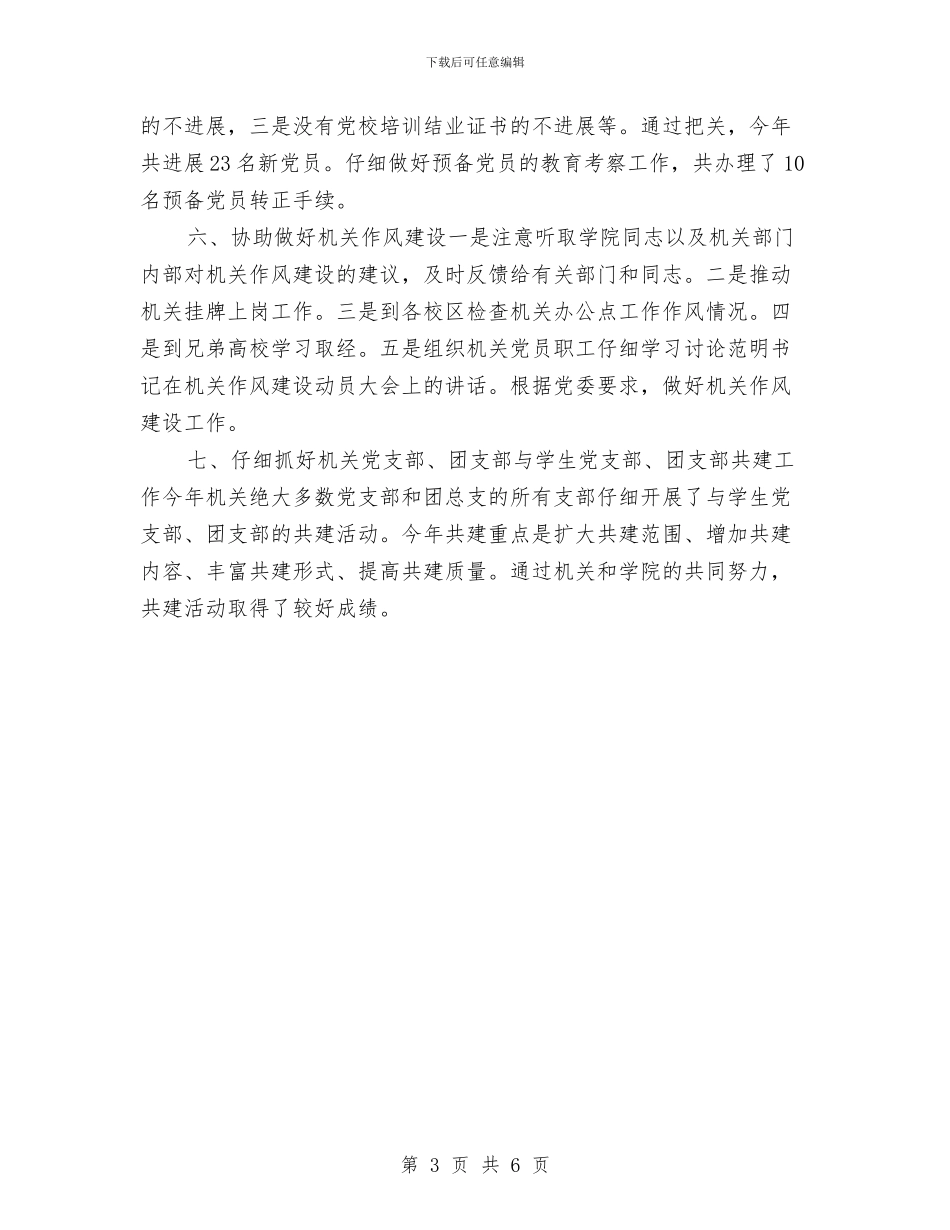 下载后可任意编辑

的不进展，三是没有党校培训结业证书的不进展等。通过把关，今年共进展23名新党员。仔细做好预备党员的教育考察工作，共办理了10名预备党员转正手续。

六、协助做好机关作风建设一是注意听取学院同志以及机关部门内部对机关作风建设的建议，及时反馈给有关部门和同志。二是推动机关挂牌上岗工作。三是到各校区检查机关办公点工作作风情况。四是到兄弟高校学习取经。五是组织机关党员职工仔细学习讨论范明书记在机关作风建设动员大会上的讲话。根据党委要求，做好机关作风建设工作。

七、仔细抓好机关党支部、团支部与学生党支部、团支部共建工作今年机关绝大多数党支部和团总支的所有支部仔细开展了与学生党支部、团支部的共建活动。今年共建重点是扩大共建范围、增加共建内容、丰富共建形式、提高共建质量。通过机关和学院的共同努力，共建活动取得了较好成绩。

第 3 页 共 6 页